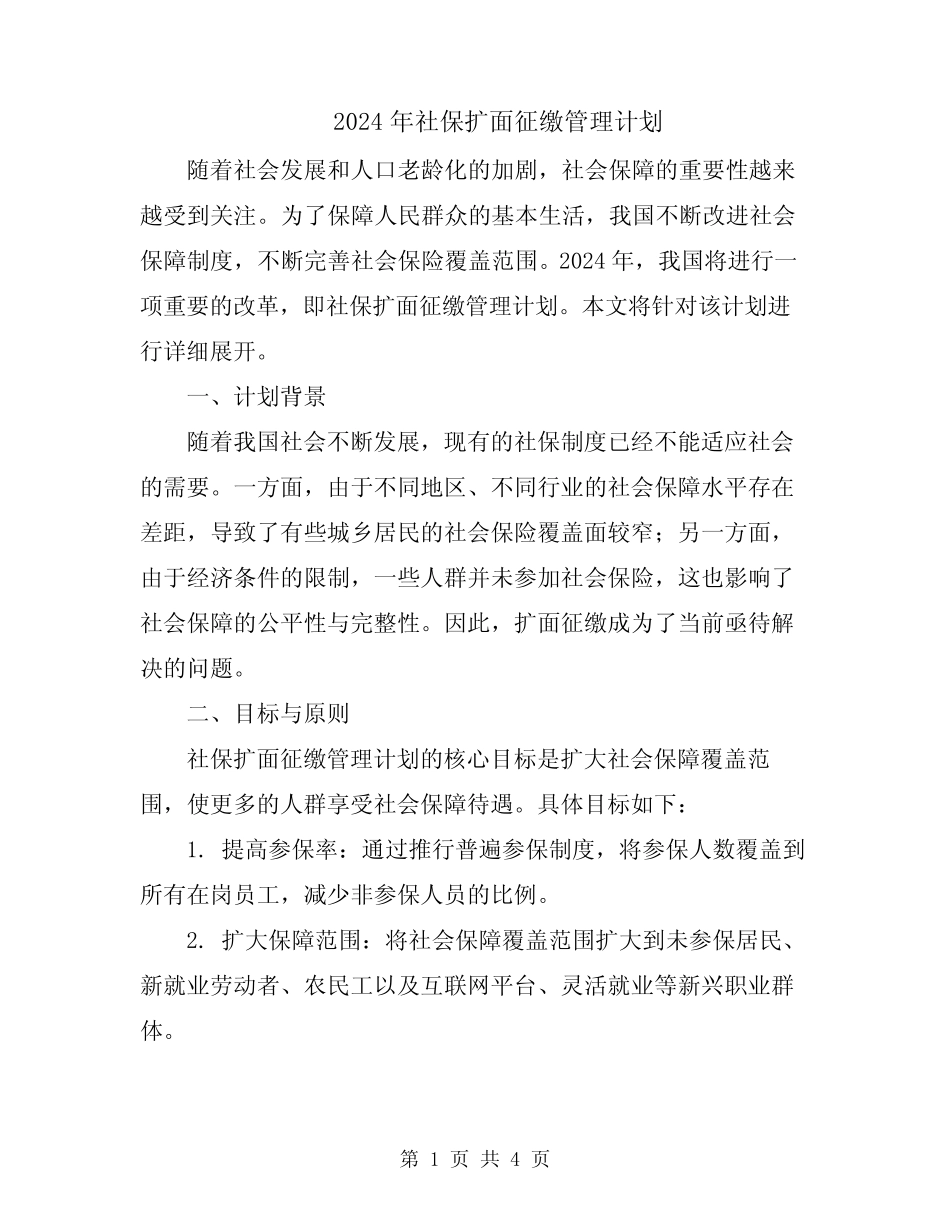 2024年社保扩面征缴管理计划

随着社会发展和人口老龄化的加剧，社会保障的重要性越来越受到关注。为了保障人民群众的基本生活，我国不断改进社会保障制度，不断完善社会保险覆盖范围。2024年，我国将进行一项重要的改革，即社保扩面征缴管理计划。本文将针对该计划进行详细展开。

一、计划背景

随着我国社会不断发展，现有的社保制度已经不能适应社会的需要。一方面，由于不同地区、不同行业的社会保障水平存在差距，导致了有些城乡居民的社会保险覆盖面较窄；另一方面，由于经济条件的限制，一些人群并未参加社会保险，这也影响了社会保障的公平性与完整性。因此，扩面征缴成为了当前亟待解决的问题。

二、目标与原则

社保扩面征缴管理计划的核心目标是扩大社会保障覆盖范围，使更多的人群享受社会保障待遇。具体目标如下：

1. 提高参保率：通过推行普遍参保制度，将参保人数覆盖到所有在岗员工，减少非参保人员的比例。

2. 扩大保障范围：将社会保障覆盖范围扩大到未参保居民、新就业劳动者、农民工以及互联网平台、灵活就业等新兴职业群体。

第 1 页 共 4 页